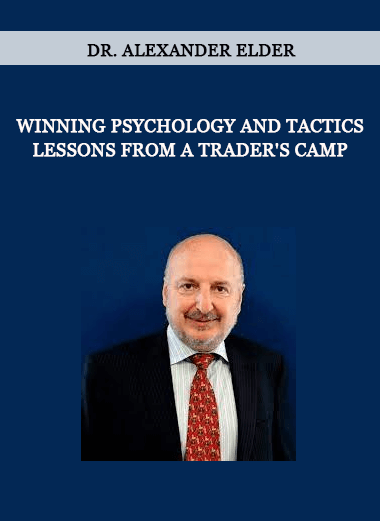 DR. ALEXANDER ELDER

WINNING PSYCHOLOGY AND TACTICS LESSONS FROM A TRADER'S CAMP